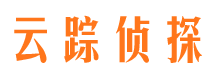 云踪侦探